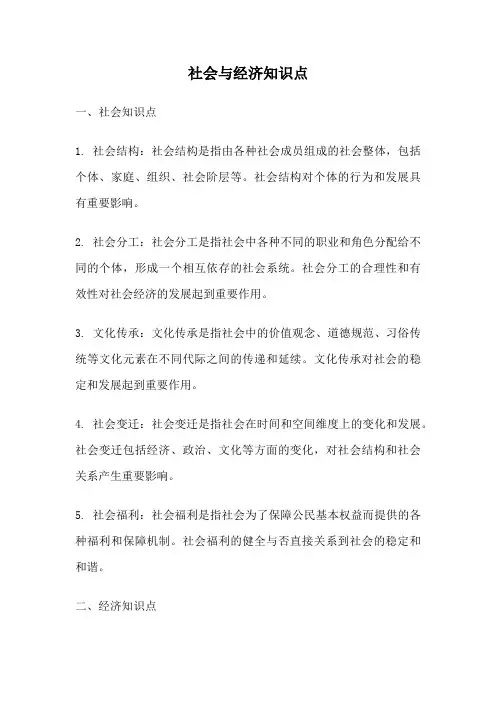 社会与经济知识点

一、社会知识点

1. 社会结构：社会结构是指由各种社会成员组成的社会整体，包括个体、家庭、组织、社会阶层等。社会结构对个体的行为和发展具有重要影响。

2. 社会分工：社会分工是指社会中各种不同的职业和角色分配给不同的个体，形成一个相互依存的社会系统。社会分工的合理性和有效性对社会经济的发展起到重要作用。

3. 文化传承：文化传承是指社会中的价值观念、道德规范、习俗传统等文化元素在不同代际之间的传递和延续。文化传承对社会的稳定和发展起到重要作用。

4. 社会变迁：社会变迁是指社会在时间和空间维度上的变化和发展。社会变迁包括经济、政治、文化等方面的变化，对社会结构和社会关系产生重要影响。

5. 社会福利：社会福利是指社会为了保障公民基本权益而提供的各种福利和保障机制。社会福利的健全与否直接关系到社会的稳定和和谐。

二、经济知识点